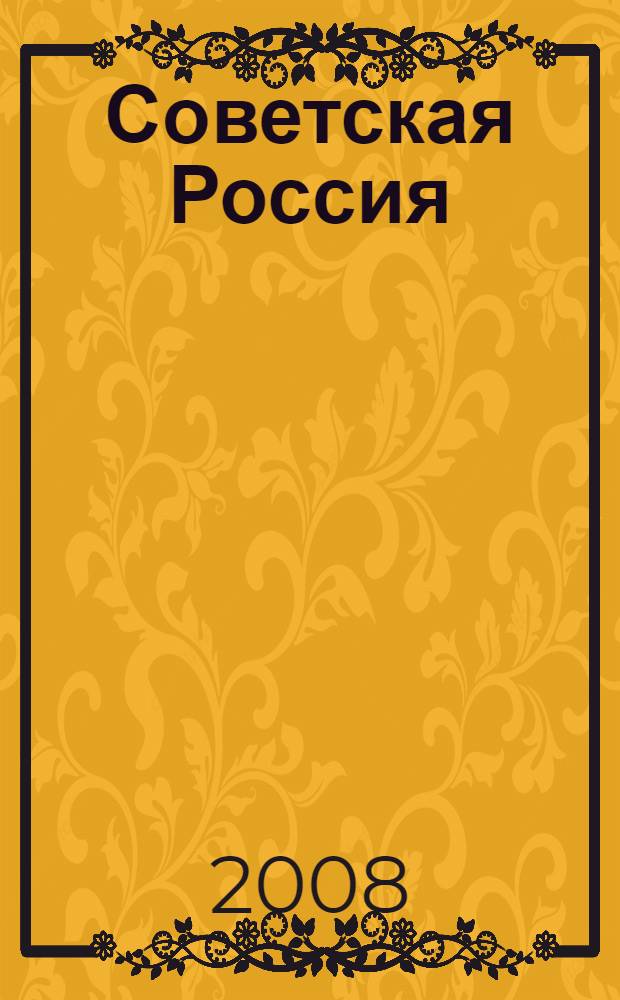 Советская Россия

2008